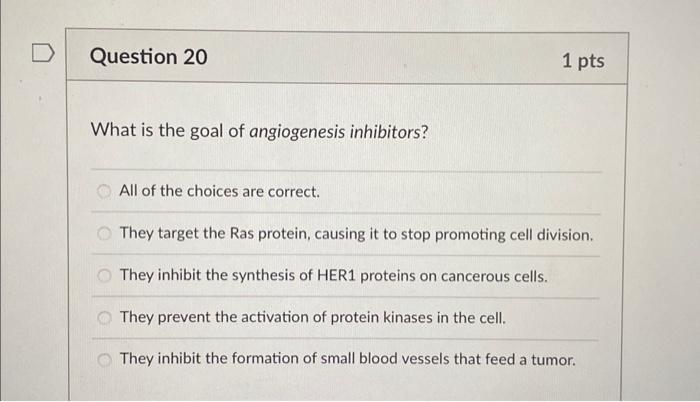 Question 20

1 pts

What is the goal of angiogenesis inhibitors?

All of the choices are correct.

They target the Ras protein, causing it to stop promoting cell division.

They inhibit the synthesis of HER1 proteins on cancerous cells.

They prevent the activation of protein kinases in the cell.

They inhibit the formation of small blood vessels that feed a tumor.